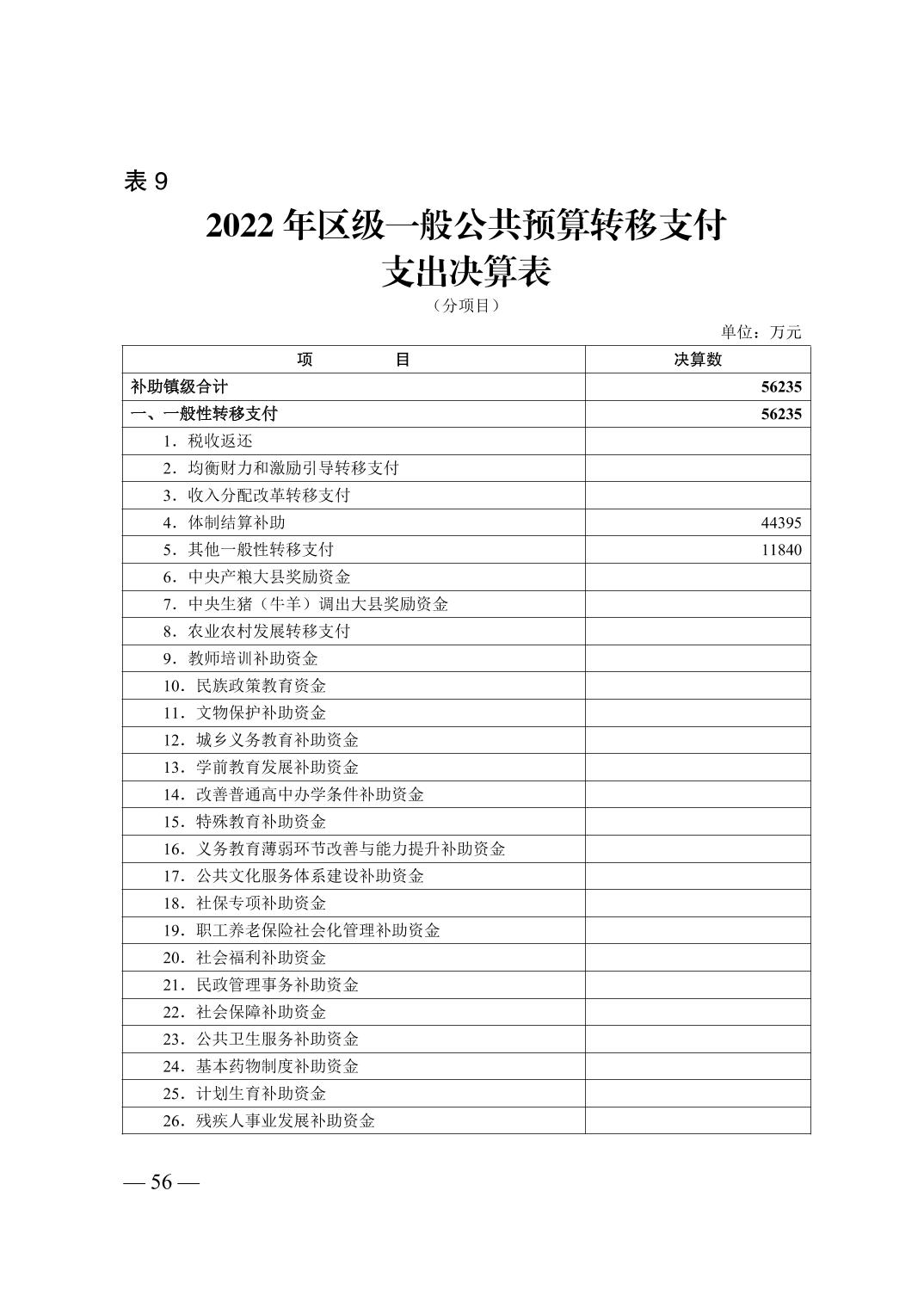 表9

2022年区级一般公共预算转移支付
支出决算表

（分项目）

单位：万元

| 项　　目 | 决算数 |
|---|---|
| 补助镇级合计 | 56235 |
| 一、一般性转移支付 | 56235 |
| 1．税收返还 | |
| 2．均衡财力和激励引导转移支付 | |
| 3．收入分配改革转移支付 | |
| 4．体制结算补助 | 44395 |
| 5．其他一般性转移支付 | 11840 |
| 6．中央产粮大县奖励资金 | |
| 7．中央生猪（牛羊）调出大县奖励资金 | |
| 8．农业农村发展转移支付 | |
| 9．教师培训补助资金 | |
| 10．民族政策教育资金 | |
| 11．文物保护补助资金 | |
| 12．城乡义务教育补助资金 | |
| 13．学前教育发展补助资金 | |
| 14．改善普通高中办学条件补助资金 | |
| 15．特殊教育补助资金 | |
| 16．义务教育薄弱环节改善与能力提升补助资金 | |
| 17．公共文化服务体系建设补助资金 | |
| 18．社保专项补助资金 | |
| 19．职工养老保险社会化管理补助资金 | |
| 20．社会福利补助资金 | |
| 21．民政管理事务补助资金 | |
| 22．社会保障补助资金 | |
| 23．公共卫生服务补助资金 | |
| 24．基本药物制度补助资金 | |
| 25．计划生育补助资金 | |
| 26．残疾人事业发展补助资金 | |

— 56 —